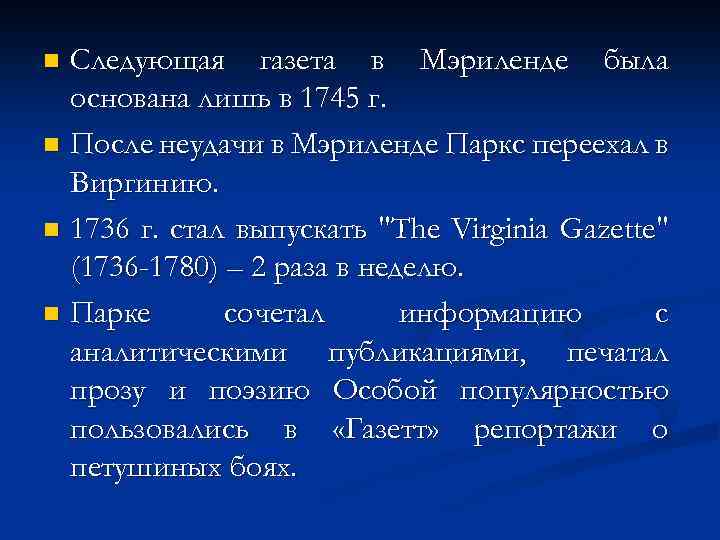 Следующая газета в Мэриленде была основана лишь в 1745 г.

После неудачи в Мэриленде Паркс переехал в Виргинию.

1736 г. стал выпускать "The Virginia Gazette" (1736-1780) – 2 раза в неделю.

Парке сочетал информацию с аналитическими публикациями, печатал прозу и поэзию Особой популярностью пользовались в «Газетт» репортажи о петушиных боях.